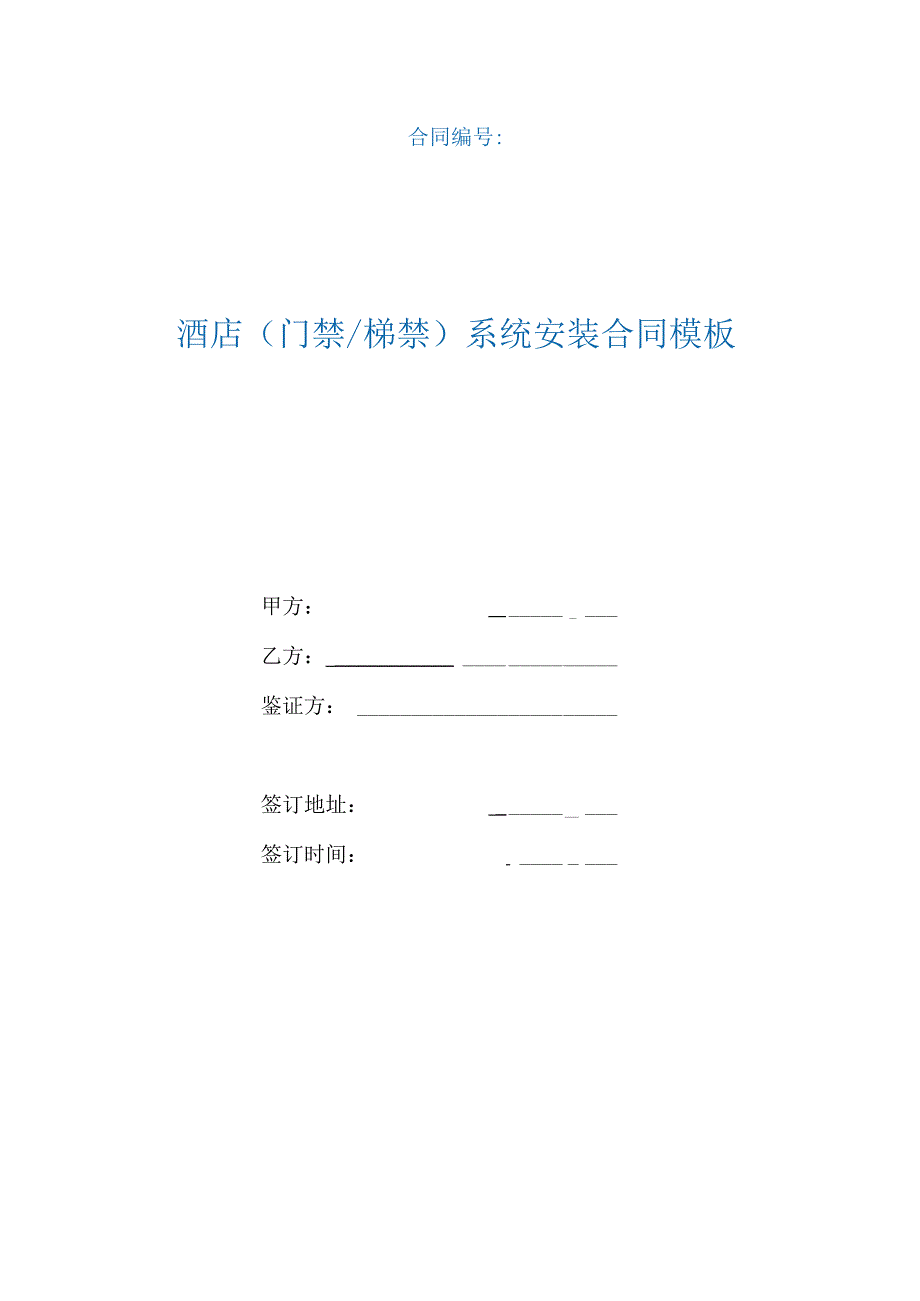 合同编号:

酒店（门禁/梯禁）系统安装合同模板

甲方：

乙方：

鉴证方：

签订地址：

签订时间：